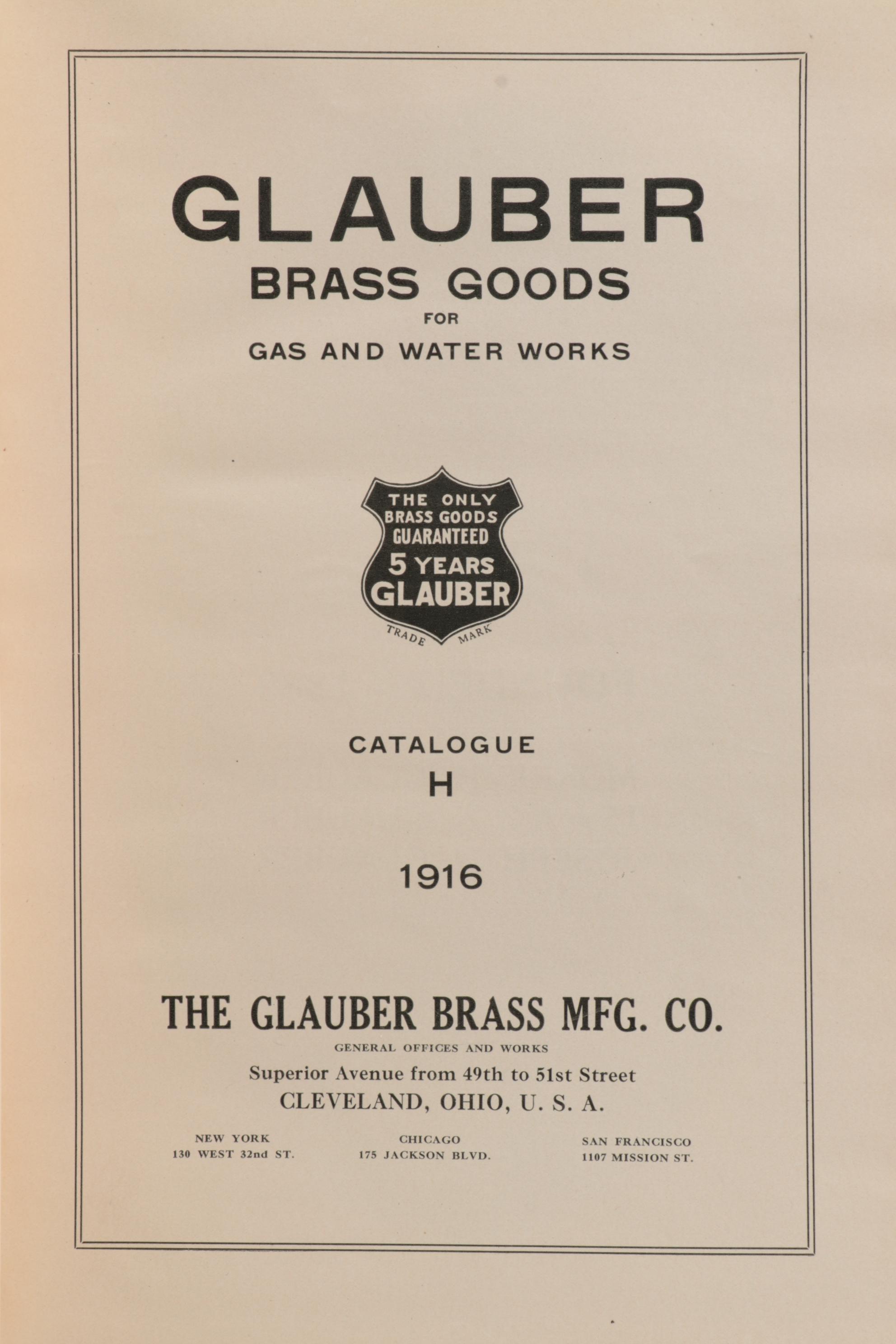 GLAUBER
BRASS GOODS
FOR
GAS AND WATER WORKS

THE ONLY
BRASS GOODS
GUARANTEED
5 YEARS
GLAUBER
TRADE MARK

CATALOGUE
H

1916

THE GLAUBER BRASS MFG. CO.
GENERAL OFFICES AND WORKS
Superior Avenue from 49th to 51st Street
CLEVELAND, OHIO, U. S. A.

NEW YORK
130 WEST 32nd ST.

CHICAGO
175 JACKSON BLVD.

SAN FRANCISCO
1107 MISSION ST.